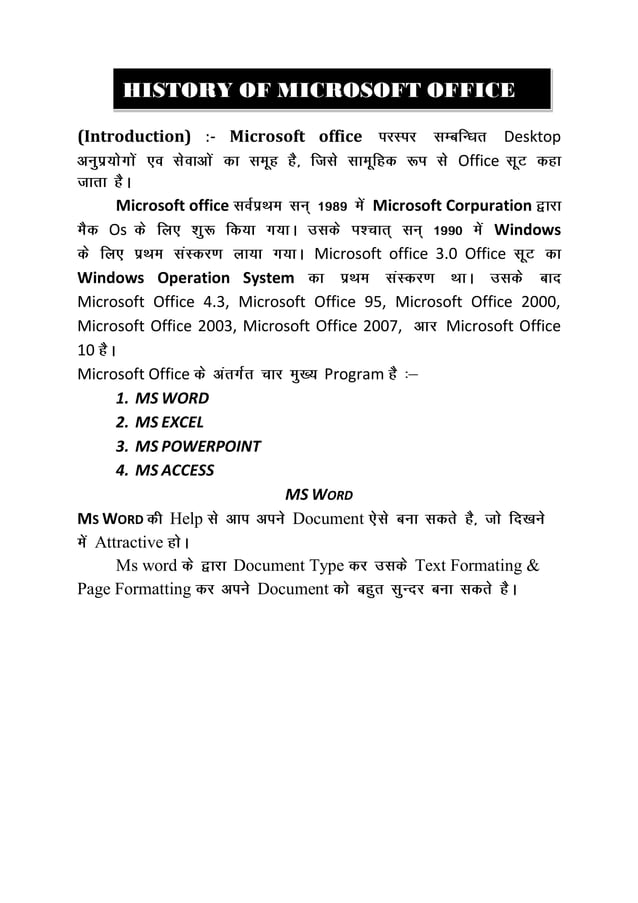 HISTORY OF MICROSOFT OFFICE

(Introduction) :- Microsoft office परस्पर सम्बन्धित Desktop अनुप्रयोगों एव सेवाओं का समूह है, जिसे सामूहिक रूप से Office सूट कहा जाता है।

Microsoft office सर्वप्रथम सन् 1989 में Microsoft Corpuration द्वारा मैक Os के लिए शुरू किया गया। उसके पश्चात् सन् 1990 में Windows के लिए प्रथम संस्करण लाया गया। Microsoft office 3.0 Office सूट का Windows Operation System का प्रथम संस्करण था। उसके बाद Microsoft Office 4.3, Microsoft Office 95, Microsoft Office 2000, Microsoft Office 2003, Microsoft Office 2007, आर Microsoft Office 10 है।

Microsoft Office के अंतर्गत चार मुख्य Program है :–

1. MS WORD
2. MS EXCEL
3. MS POWERPOINT
4. MS ACCESS

MS WORD

MS WORD की Help से आप अपने Document ऐसे बना सकते है, जो दिखने में Attractive हो।

Ms word के द्वारा Document Type कर उसके Text Formating & Page Formatting कर अपने Document को बहुत सुन्दर बना सकते है।